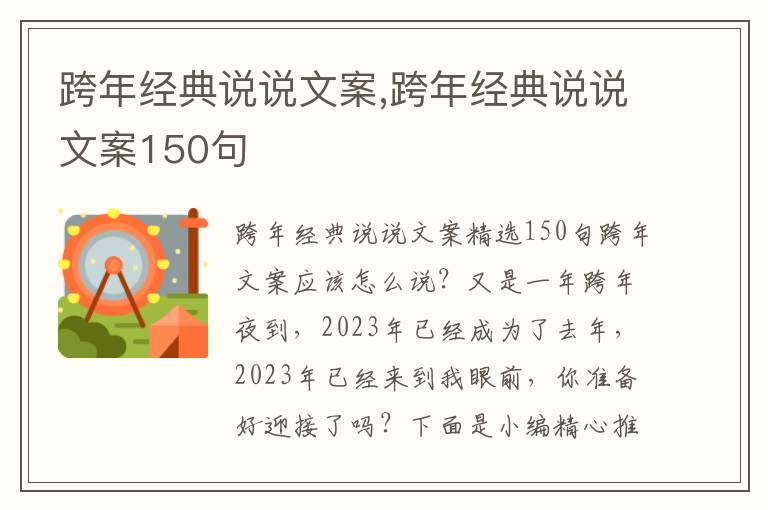 跨年经典说说文案,跨年经典说说文案150句

跨年经典说说文案精选150句跨年文案应该怎么说？又是一年跨年夜到，2023年已经成为了去年，2023年已经来到我眼前，你准备好迎接了吗？下面是小编精心推